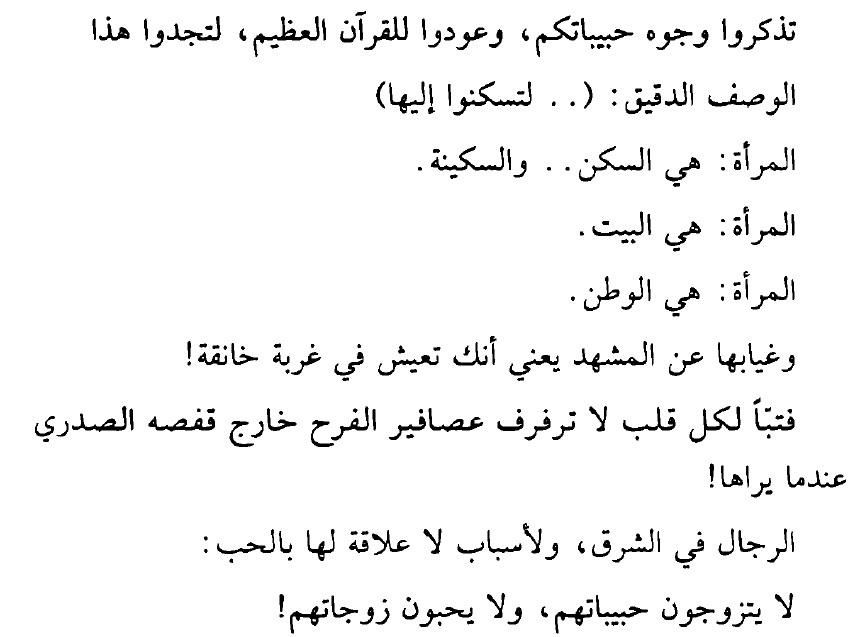 تذكروا وجوه حبيباتكم، وعودوا للقرآن العظيم، لتجدوا هذا الوصف الدقيق: (.. لتسكنوا إليها)

المرأة: هي السكن.. والسكينة.

المرأة: هي البيت.

المرأة: هي الوطن.

وغيابها عن المشهد يعني أنك تعيش في غربة خانقة!

فتبّاً لكل قلب لا ترفرف عصافير الفرح خارج قفصه الصدري عندما يراها!

الرجال في الشرق، ولأسباب لا علاقة لها بالحب:

لا يتزوجون حبيباتهم، ولا يحبون زوجاتهم!